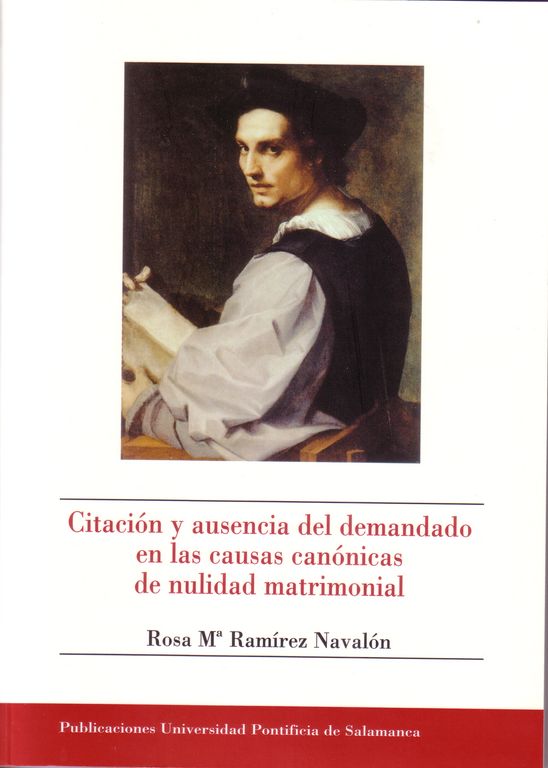 Citación y ausencia del demandado en las causas canónicas de nulidad matrimonial

Rosa Mª Ramírez Navalón

Publicaciones Universidad Pontificia de Salamanca